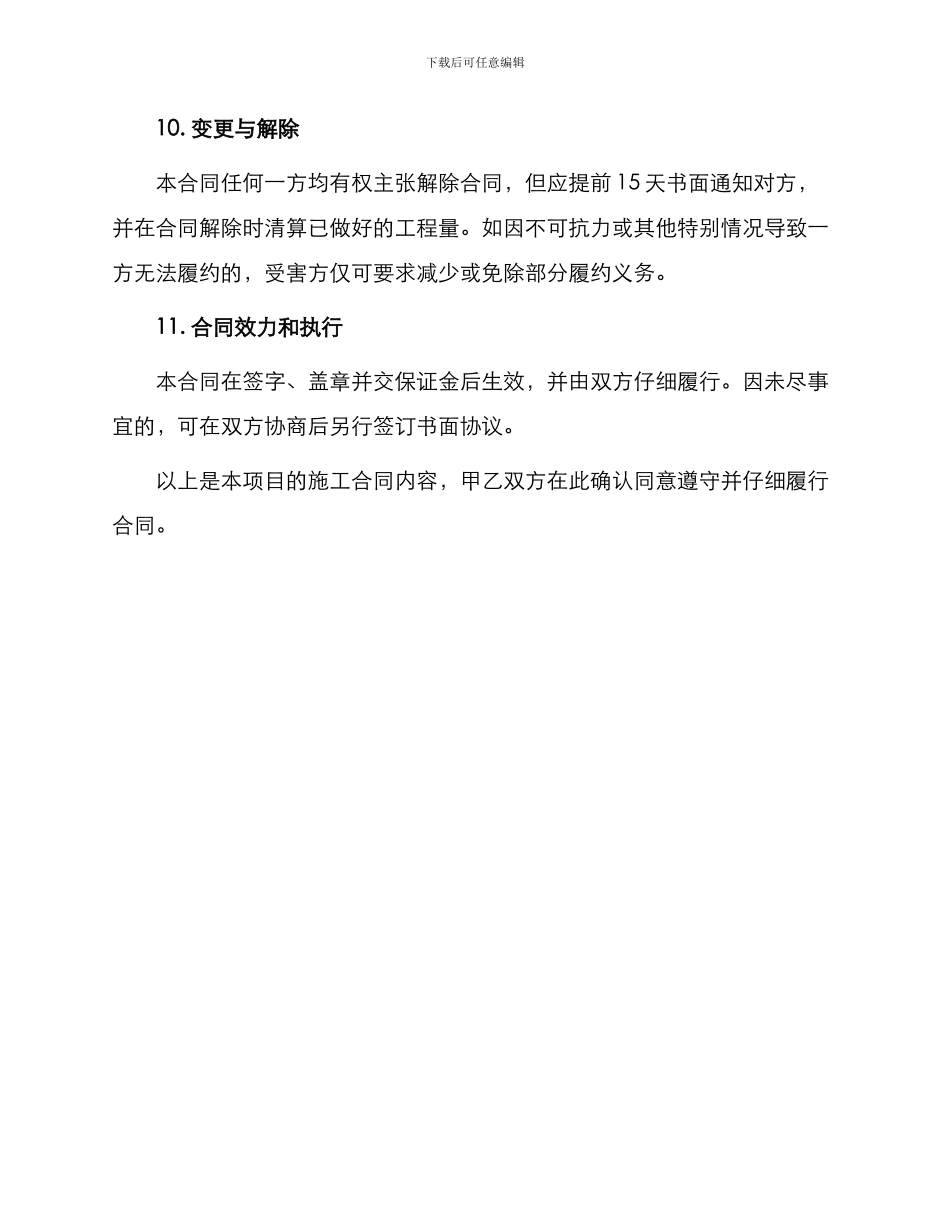 下载后可任意编辑

10. 变更与解除

本合同任何一方均有权主张解除合同，但应提前 15 天书面通知对方，并在合同解除时清算已做好的工程量。如因不可抗力或其他特别情况导致一方无法履约的，受害方仅可要求减少或免除部分履约义务。

11. 合同效力和执行

本合同在签字、盖章并交保证金后生效，并由双方仔细履行。因未尽事宜的，可在双方协商后另行签订书面协议。

以上是本项目的施工合同内容，甲乙双方在此确认同意遵守并仔细履行合同。